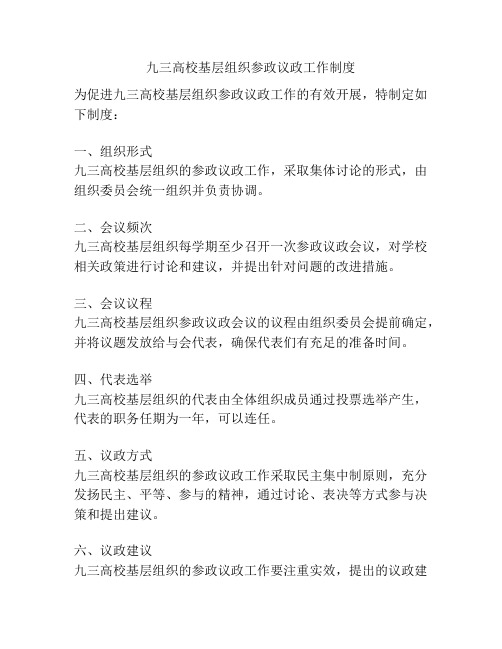 九三高校基层组织参政议政工作制度

为促进九三高校基层组织参政议政工作的有效开展，特制定如下制度：

一、组织形式
九三高校基层组织的参政议政工作，采取集体讨论的形式，由组织委员会统一组织并负责协调。

二、会议频次
九三高校基层组织每学期至少召开一次参政议政会议，对学校相关政策进行讨论和建议，并提出针对问题的改进措施。

三、会议议程
九三高校基层组织参政议政会议的议程由组织委员会提前确定，并将议题发放给与会代表，确保代表们有充足的准备时间。

四、代表选举
九三高校基层组织的代表由全体组织成员通过投票选举产生，代表的职务任期为一年，可以连任。

五、议政方式
九三高校基层组织的参政议政工作采取民主集中制原则，充分发扬民主、平等、参与的精神，通过讨论、表决等方式参与决策和提出建议。

六、议政建议
九三高校基层组织的参政议政工作要注重实效，提出的议政建